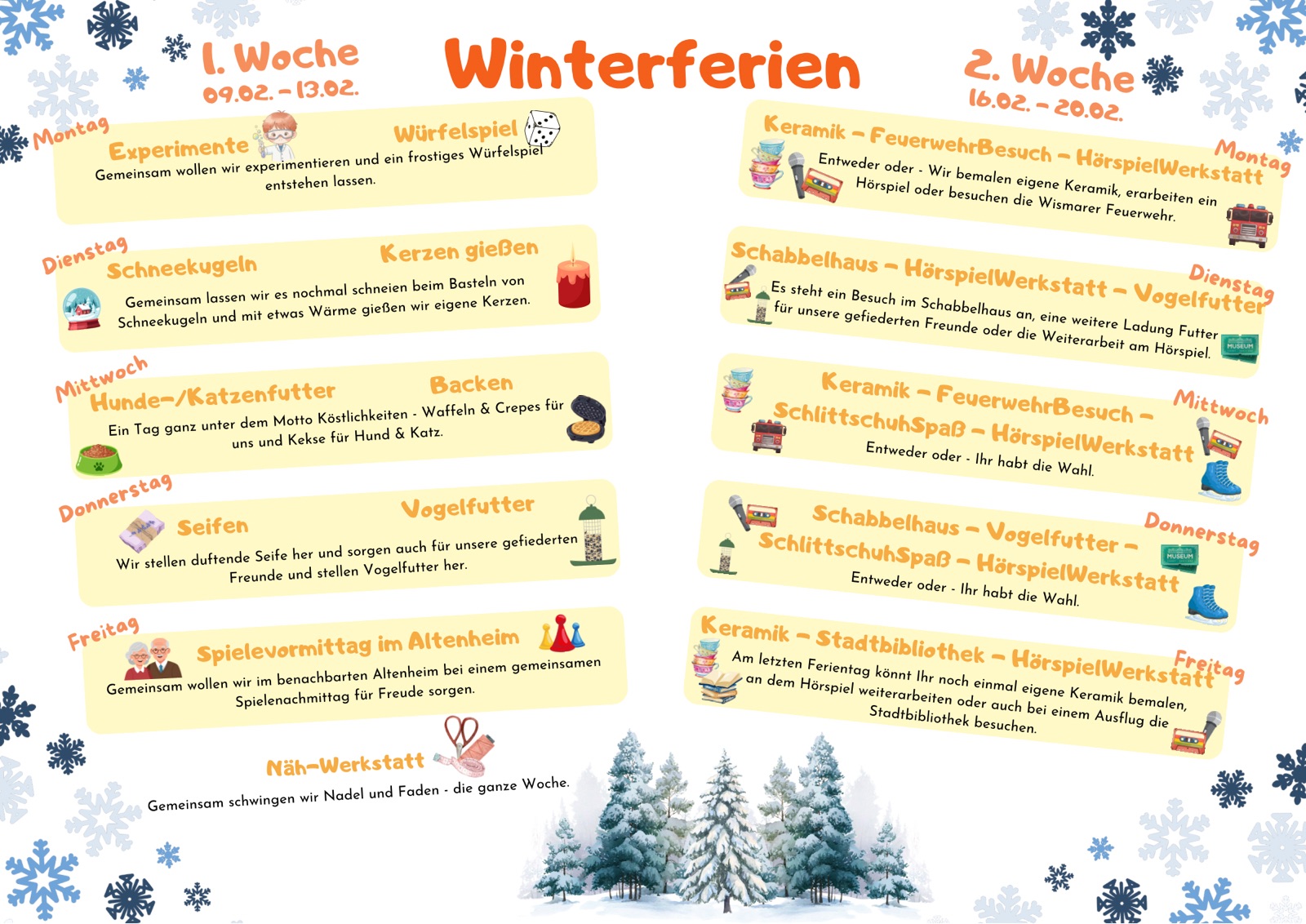 Winterferien

1. Woche
09.02. - 13.02.

Montag
Experimente
Würfelspiel
Gemeinsam wollen wir experimentieren und ein frostiges Würfelspiel entstehen lassen.

Dienstag
Schneekugeln
Kerzen gießen
Gemeinsam lassen wir es nochmal schneien beim Basteln von Schneekugeln und mit etwas Wärme gießen wir eigene Kerzen.

Mittwoch
Hunde-/Katzenfutter
Backen
Ein Tag ganz unter dem Motto Köstlichkeiten - Waffeln & Crepes für uns und Kekse für Hund & Katz.

Donnerstag
Seifen
Vogelfutter
Wir stellen duftende Seife her und sorgen auch für unsere gefiederten Freunde und stellen Vogelfutter her.

Freitag
Spielevormittag im Altenheim
Gemeinsam wollen wir im benachbarten Altenheim bei einem gemeinsamen Spielenachmittag für Freude sorgen.

Näh-Werkstatt
Gemeinsam schwingen wir Nadel und Faden - die ganze Woche.

2. Woche
16.02. - 20.02.

Montag
Keramik - FeuerwehrBesuch - HörspielWerkstatt
Entweder oder - Wir bemalen eigene Keramik, erarbeiten ein Hörspiel oder besuchen die Wismarer Feuerwehr.

Dienstag
Schabbelhaus - HörspielWerkstatt - Vogelfutter
Es steht ein Besuch im Schabbelhaus an, eine weitere Ladung Futter für unsere gefiederten Freunde oder die Weiterarbeit am Hörspiel.

Mittwoch
Keramik - FeuerwehrBesuch - SchlittschuhSpaß - HörspielWerkstatt
Entweder oder - Ihr habt die Wahl.

Donnerstag
Schabbelhaus - Vogelfutter - SchlittschuhSpaß - HörspielWerkstatt
Entweder oder - Ihr habt die Wahl.

Freitag
Keramik - Stadtbibliothek - HörspielWerkstatt
Am letzten Ferientag könnt Ihr noch einmal eigene Keramik bemalen, an dem Hörspiel weiterarbeiten oder auch bei einem Ausflug die Stadtbibliothek besuchen.